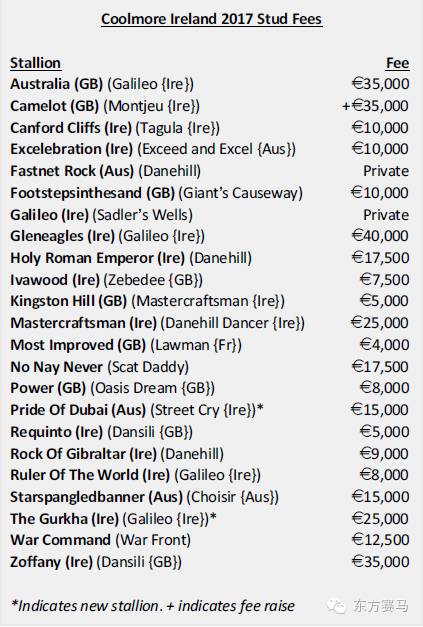 Coolmore Ireland 2017 Stud Fees

| Stallion | Fee |
|---|---|
| Australia (GB) (Galileo {Ire}) | €35,000 |
| Camelot (GB) (Montjeu {Ire}) | +€35,000 |
| Canford Cliffs (Ire) (Tagula {Ire}) | €10,000 |
| Excelebration (Ire) (Exceed and Excel {Aus}) | €10,000 |
| Fastnet Rock (Aus) (Danehill) | Private |
| Footstepsinthesand (GB) (Giant's Causeway) | €10,000 |
| Galileo (Ire) (Sadler's Wells) | Private |
| Gleneagles (Ire) (Galileo {Ire}) | €40,000 |
| Holy Roman Emperor (Ire) (Danehill) | €17,500 |
| Ivawood (Ire) (Zebedee {GB}) | €7,500 |
| Kingston Hill (GB) (Mastercraftsman {Ire}) | €5,000 |
| Mastercraftsman (Ire) (Danehill Dancer {Ire}) | €25,000 |
| Most Improved (GB) (Lawman {Fr}) | €4,000 |
| No Nay Never (Scat Daddy) | €17,500 |
| Power (GB) (Oasis Dream {GB}) | €8,000 |
| Pride Of Dubai (Aus) (Street Cry {Ire})* | €15,000 |
| Requinto (Ire) (Dansili {GB}) | €5,000 |
| Rock Of Gibraltar (Ire) (Danehill) | €9,000 |
| Ruler Of The World (Ire) (Galileo {Ire}) | €8,000 |
| Starspangledbanner (Aus) (Choisir {Aus}) | €15,000 |
| The Gurkha (Ire) (Galileo {Ire})* | €25,000 |
| War Command (War Front) | €12,500 |
| Zoffany (Ire) (Dansili {GB}) | €35,000 |

*Indicates new stallion. + indicates fee raise

东方赛马